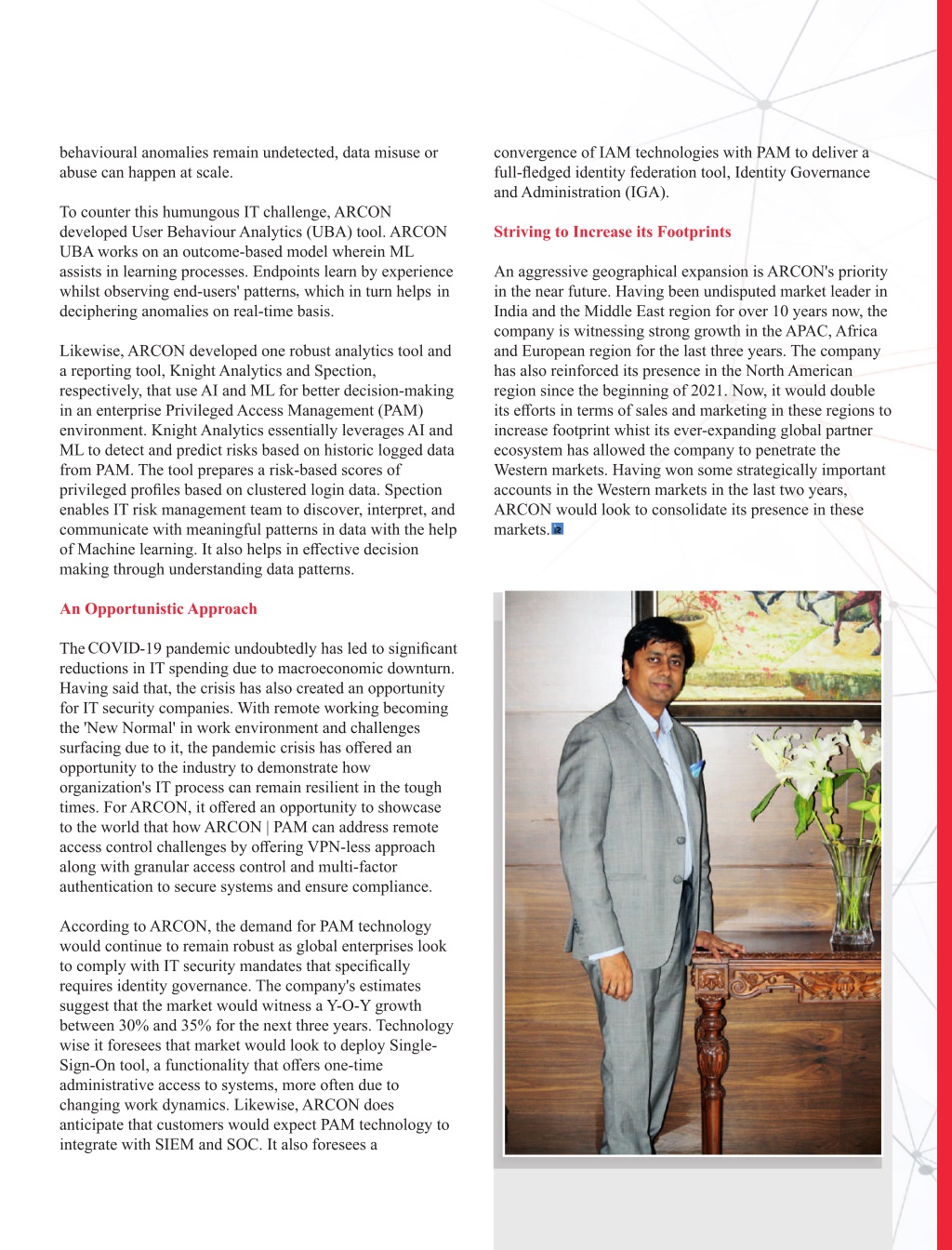 behavioural anomalies remain undetected, data misuse or abuse can happen at scale.

To counter this humungous IT challenge, ARCON developed User Behaviour Analytics (UBA) tool. ARCON UBA works on an outcome-based model wherein ML assists in learning processes. Endpoints learn by experience whilst observing end-users' patterns, which in turn helps in deciphering anomalies on real-time basis.

Likewise, ARCON developed one robust analytics tool and a reporting tool, Knight Analytics and Spection, respectively, that use AI and ML for better decision-making in an enterprise Privileged Access Management (PAM) environment. Knight Analytics essentially leverages AI and ML to detect and predict risks based on historic logged data from PAM. The tool prepares a risk-based scores of privileged profiles based on clustered login data. Spection enables IT risk management team to discover, interpret, and communicate with meaningful patterns in data with the help of Machine learning. It also helps in effective decision making through understanding data patterns.

An Opportunistic Approach

The COVID-19 pandemic undoubtedly has led to significant reductions in IT spending due to macroeconomic downturn. Having said that, the crisis has also created an opportunity for IT security companies. With remote working becoming the 'New Normal' in work environment and challenges surfacing due to it, the pandemic crisis has offered an opportunity to the industry to demonstrate how organization's IT process can remain resilient in the tough times. For ARCON, it offered an opportunity to showcase to the world that how ARCON | PAM can address remote access control challenges by offering VPN-less approach along with granular access control and multi-factor authentication to secure systems and ensure compliance.

According to ARCON, the demand for PAM technology would continue to remain robust as global enterprises look to comply with IT security mandates that specifically requires identity governance. The company's estimates suggest that the market would witness a Y-O-Y growth between 30% and 35% for the next three years. Technology wise it foresees that market would look to deploy Single-Sign-On tool, a functionality that offers one-time administrative access to systems, more often due to changing work dynamics. Likewise, ARCON does anticipate that customers would expect PAM technology to integrate with SIEM and SOC. It also foresees a convergence of IAM technologies with PAM to deliver a full-fledged identity federation tool, Identity Governance and Administration (IGA).

Striving to Increase its Footprints

An aggressive geographical expansion is ARCON's priority in the near future. Having been undisputed market leader in India and the Middle East region for over 10 years now, the company is witnessing strong growth in the APAC, Africa and European region for the last three years. The company has also reinforced its presence in the North American region since the beginning of 2021. Now, it would double its efforts in terms of sales and marketing in these regions to increase footprint whist its ever-expanding global partner ecosystem has allowed the company to penetrate the Western markets. Having won some strategically important accounts in the Western markets in the last two years, ARCON would look to consolidate its presence in these markets.